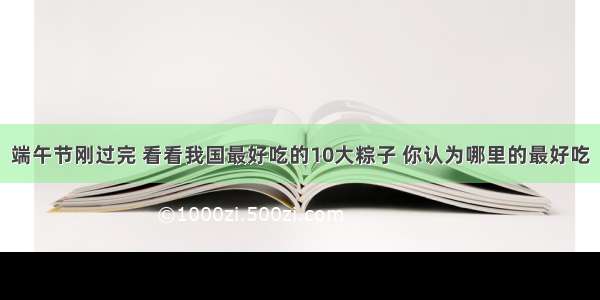 端午节刚过完 看看我国最好吃的10大粽子 你认为哪里的最好吃

©1000zi.500zi.com